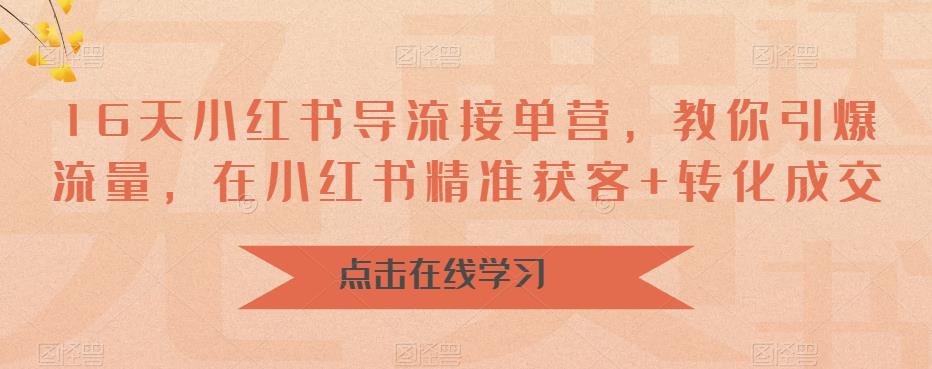 16天小红书导流接单营，教你引爆流量，在小红书精准获客+转化成交

点击在线学习